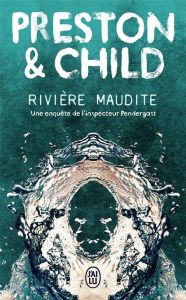 PRESTON & CHILD

RIVIÈRE MAUDITE

Une enquête de l'inspecteur Pendergast

J'AI LU